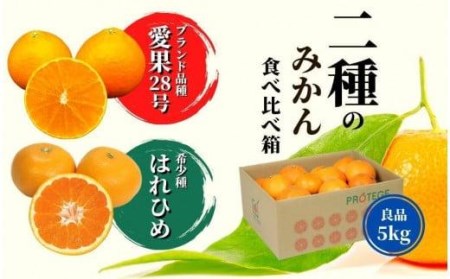 二種のみかん
食べ比べ箱

ブランド品種
愛果28号

希少種
はれひめ

PROTEGE

良品
5kg